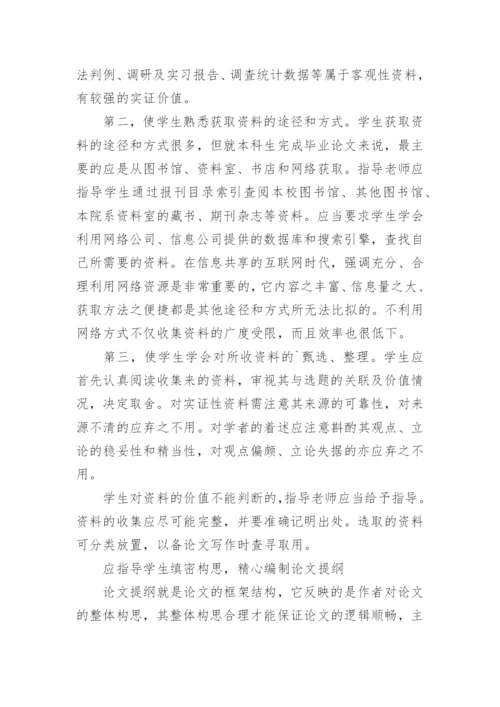 法判例、调研及实习报告、调查统计数据等属于客观性资料，有较强的实证价值。

第二，使学生熟悉获取资料的途径和方式。学生获取资料的途径和方式很多，但就本科生完成毕业论文来说，最主要的应是从图书馆、资料室、书店和网络获取。指导老师应指导学生通过报刊目录索引查阅本校图书馆、其他图书馆、本院系资料室的藏书、期刊杂志等资料。应当要求学生学会利用网络公司、信息公司提供的数据库和搜索引擎，查找自己所需要的资料。在信息共享的互联网时代，强调充分、合理利用网络资源是非常重要的，它内容之丰富、信息量之大、获取方法之便捷都是其他途径和方式所无法比拟的。不利用网络方式不仅收集资料的广度受限，而且效率也很低下。

第三，使学生学会对所收资料的`甄选、整理。学生应首先认真阅读收集来的资料，审视其与选题的关联及价值情况，决定取舍。对实证性资料需注意其来源的可靠性，对来源不清的应弃之不用。对学者的着述应注意斟酌其观点、立论的稳妥性和精当性，对观点偏颇、立论失据的亦应弃之不用。

学生对资料的价值不能判断的，指导老师应当给予指导。资料的收集应尽可能完整，并要准确记明出处。选取的资料可分类放置，以备论文写作时查寻取用。

应指导学生缜密构思，精心编制论文提纲

论文提纲就是论文的框架结构，它反映的是作者对论文的整体构思，其整体构思合理才能保证论文的逻辑顺畅，主